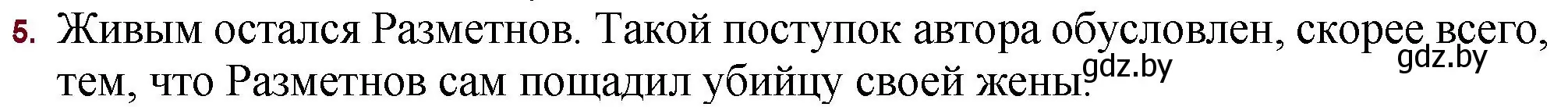 5. Живым остался Разметнов. Такой поступок автора обусловлен, скорее всего, тем, что Разметнов сам пощадил убийцу своей жены.

gdz.by gdz.by